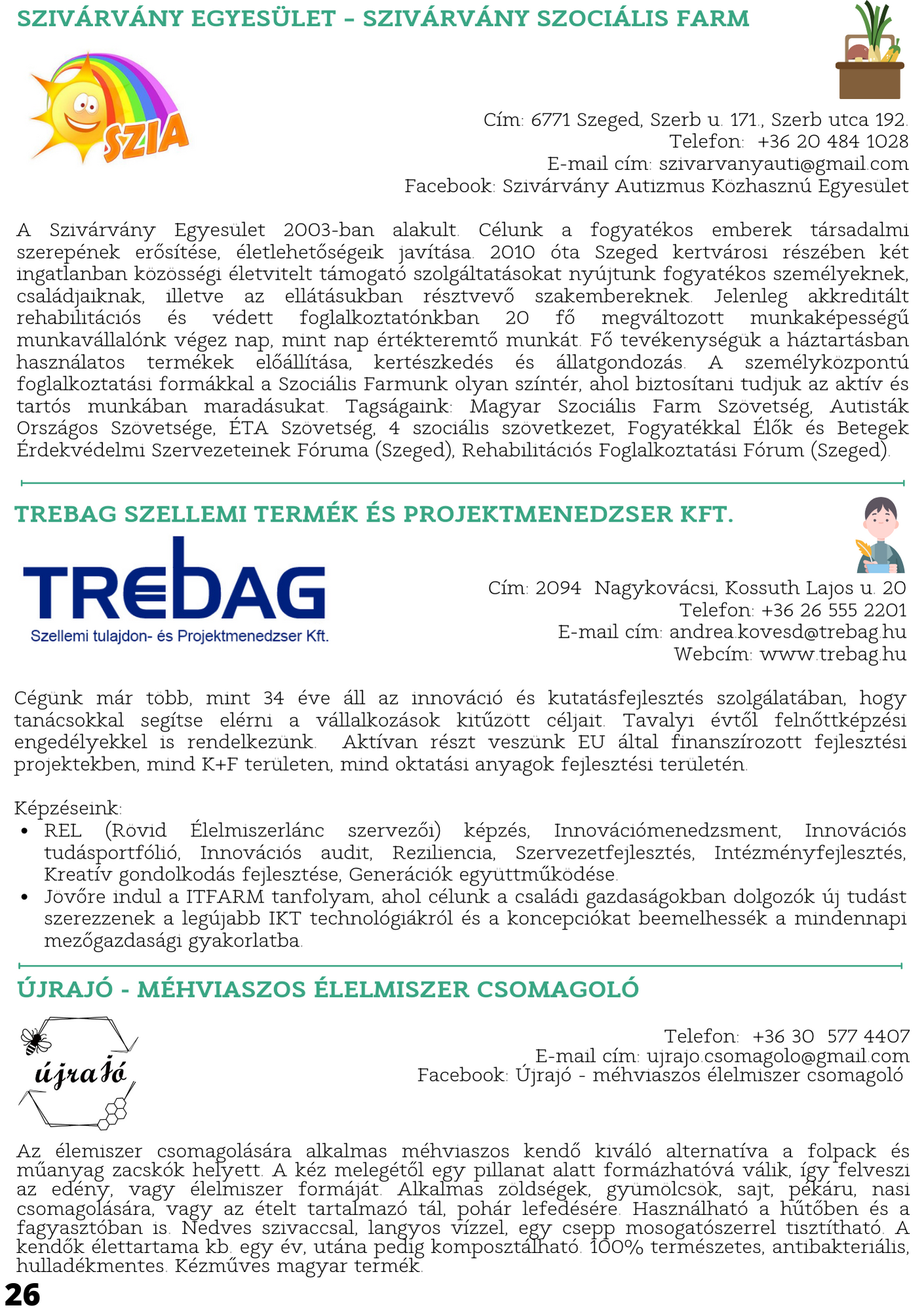 SZIVÁRVÁNY EGYESÜLET – SZIVÁRVÁNY SZOCIÁLIS FARM

SZIA

Cím: 6771 Szeged, Szerb u. 171., Szerb utca 192.
Telefon: +36 20 484 1028
E-mail cím: szivarvanyauti@gmail.com
Facebook: Szivárvány Autizmus Közhasznú Egyesület

A Szivárvány Egyesület 2003-ban alakult. Célunk a fogyatékos emberek társadalmi szerepének erősítése, életlehetőségeik javítása. 2010 óta Szeged kertvárosi részében két ingatlanban közösségi életvitelt támogató szolgáltatásokat nyújtunk fogyatékos személyeknek, családjaiknak, illetve az ellátásukban résztvevő szakembereknek. Jelenleg akkreditált rehabilitációs és védett foglalkoztatónkban 20 fő megváltozott munkaképességű munkavállalónk végez nap, mint nap értékteremtő munkát. Fő tevékenységük a háztartásban használatos termékek előállítása, kertészkedés és állatgondozás. A személyközpontú foglalkoztatási formákkal a Szociális Farmunk olyan színtér, ahol biztosítani tudjuk az aktív és tartós munkában maradásukat. Tagságaink: Magyar Szociális Farm Szövetség, Autisták Országos Szövetsége, ÉTA Szövetség, 4 szociális szövetkezet, Fogyatékkal Élők és Betegek Érdekvédelmi Szervezeteinek Fóruma (Szeged), Rehabilitációs Foglalkoztatási Fórum (Szeged).

TREBAG SZELLEMI TERMÉK ÉS PROJEKTMENEDZSER KFT.

TREBAG
Szellemi tulajdon- és Projektmenedzser Kft.

Cím: 2094 Nagykovácsi, Kossuth Lajos u. 20
Telefon: +36 26 555 2201
E-mail cím: andrea.kovesd@trebag.hu
Webcím: www.trebag.hu

Cégünk már több, mint 34 éve áll az innováció és kutatásfejlesztés szolgálatában, hogy tanácsokkal segítse elérni a vállalkozások kitűzött céljait. Tavalyi évtől felnőttképzési engedélyekkel is rendelkezünk. Aktívan részt veszünk EU által finanszírozott fejlesztési projektekben, mind K+F területen, mind oktatási anyagok fejlesztési területén.

Képzéseink:
• REL (Rövid Élelmiszerlánc szervezői) képzés, Innovációmenedzsment, Innovációs tudásportfólió, Innovációs audit, Reziliencia, Szervezetfejlesztés, Intézményfejlesztés, Kreatív gondolkodás fejlesztése, Generációk együttműködése.
• Jövőre indul a ITFARM tanfolyam, ahol célunk a családi gazdaságokban dolgozók új tudást szerezzenek a legújabb IKT technológiákról és a koncepciókat beemelhessék a mindennapi mezőgazdasági gyakorlatba.

ÚJRAJÓ - MÉHVIASZOS ÉLELMISZER CSOMAGOLÓ

újrajó

Telefon: +36 30 577 4407
E-mail cím: ujrajo.csomagolo@gmail.com
Facebook: Újrajó - méhviaszos élelmiszer csomagoló

Az élemiszer csomagolására alkalmas méhviaszos kendő kiváló alternatíva a folpack és műanyag zacskók helyett. A kéz melegétől egy pillanat alatt formázhatóvá válik, így felveszi az edény, vagy élelmiszer formáját. Alkalmas zöldségek, gyümölcsök, sajt, pékáru, nasi csomagolására, vagy az ételt tartalmazó tál, pohár lefedésére. Használható a hűtőben és a fagyasztóban is. Nedves szivaccsal, langyos vízzel, egy csepp mosogatószerrel tisztítható. A kendők élettartama kb. egy év, utána pedig komposztálható. 100% természetes, antibakteriális, hulladékmentes. Kézműves magyar termék.

26